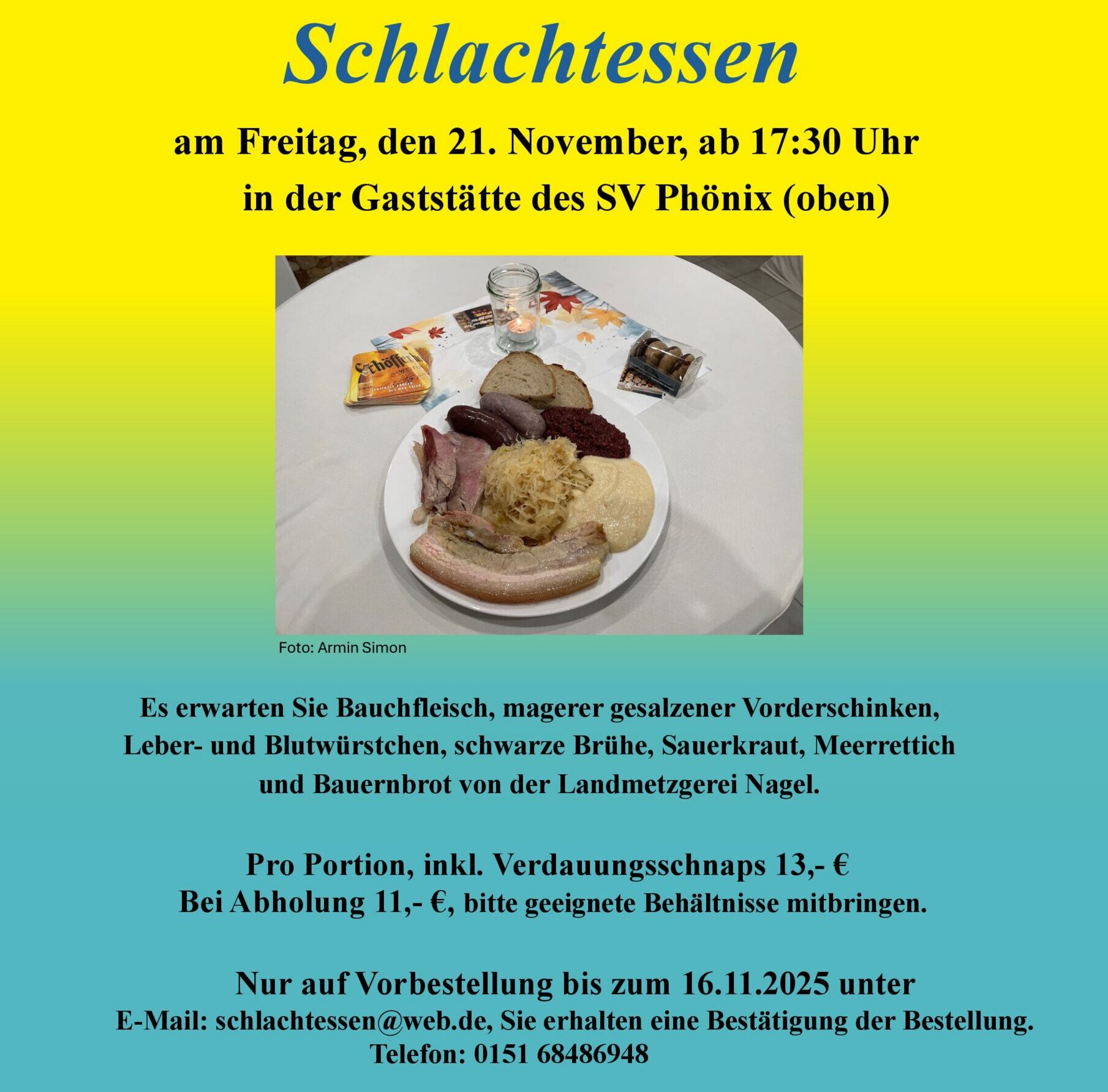 Schlachtessen

am Freitag, den 21. November, ab 17:30 Uhr
in der Gaststätte des SV Phönix (oben)

Foto: Armin Simon

Es erwarten Sie Bauchfleisch, magerer gesalzener Vorderschinken, Leber- und Blutwürstchen, schwarze Brühe, Sauerkraut, Meerrettich und Bauernbrot von der Landmetzgerei Nagel.

Pro Portion, inkl. Verdauungsschnaps 13,- €
Bei Abholung 11,- €, bitte geeignete Behältnisse mitbringen.

Nur auf Vorbestellung bis zum 16.11.2025 unter
E-Mail: schlachtessen@web.de, Sie erhalten eine Bestätigung der Bestellung.
Telefon: 0151 68486948